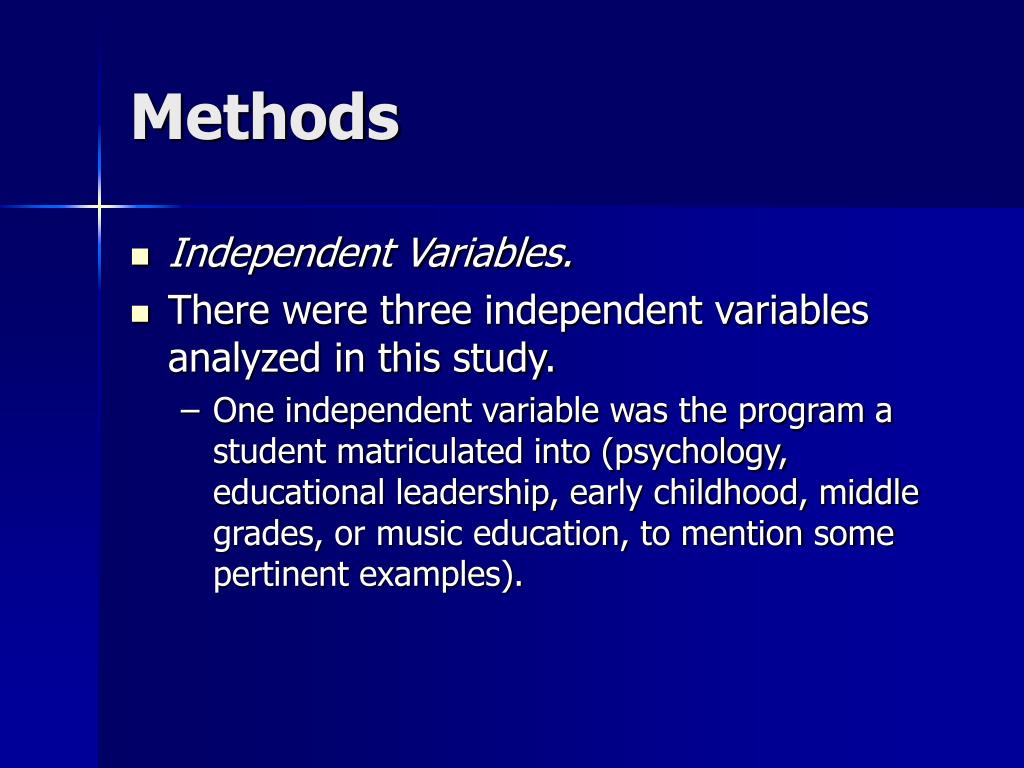 Methods

- Independent Variables.
- There were three independent variables analyzed in this study.
  – One independent variable was the program a student matriculated into (psychology, educational leadership, early childhood, middle grades, or music education, to mention some pertinent examples).